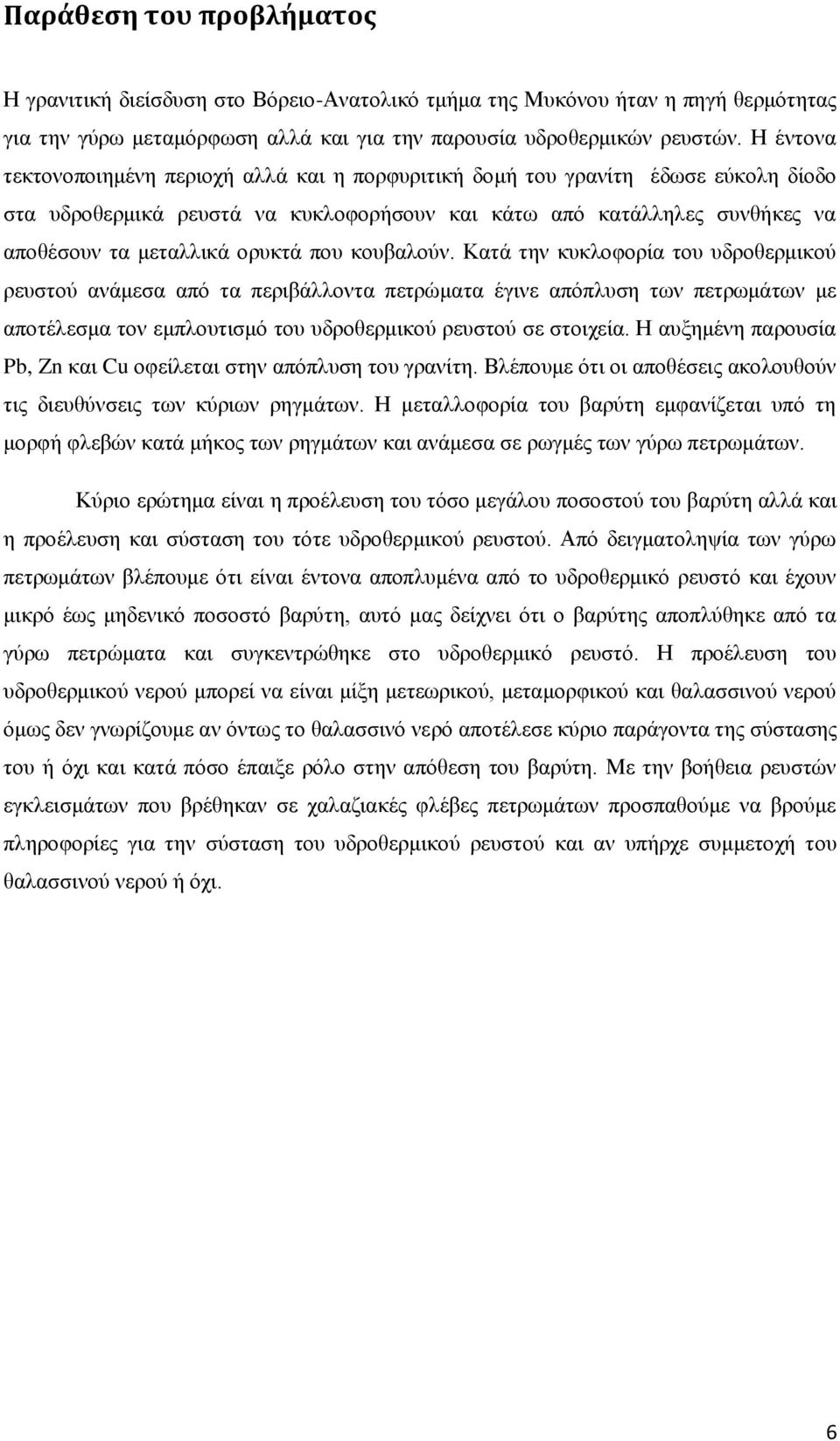 Παράθεση του προβλήματος

Η γρανιτική διείσδυση στο Βόρειο-Ανατολικό τμήμα της Μυκόνου ήταν η πηγή θερμότητας για την γύρω μεταμόρφωση αλλά και για την παρουσία υδροθερμικών ρευστών. Η έντονα τεκτονοποιημένη περιοχή αλλά και η πορφυριτική δομή του γρανίτη έδωσε εύκολη δίοδο στα υδροθερμικά ρευστά να κυκλοφορήσουν και κάτω από κατάλληλες συνθήκες να αποθέσουν τα μεταλλικά ορυκτά που κουβαλούν. Κατά την κυκλοφορία του υδροθερμικού ρευστού ανάμεσα από τα περιβάλλοντα πετρώματα έγινε απόπλυση των πετρωμάτων με αποτέλεσμα τον εμπλουτισμό του υδροθερμικού ρευστού σε στοιχεία. Η αυξημένη παρουσία Pb, Zn και Cu οφείλεται στην απόπλυση του γρανίτη. Βλέπουμε ότι οι αποθέσεις ακολουθούν τις διευθύνσεις των κύριων ρηγμάτων. Η μεταλλοφορία του βαρύτη εμφανίζεται υπό τη μορφή φλεβών κατά μήκος των ρηγμάτων και ανάμεσα σε ρωγμές των γύρω πετρωμάτων.

Κύριο ερώτημα είναι η προέλευση του τόσο μεγάλου ποσοστού του βαρύτη αλλά και η προέλευση και σύσταση του τότε υδροθερμικού ρευστού. Από δειγματοληψία των γύρω πετρωμάτων βλέπουμε ότι είναι έντονα αποπλυμένα από το υδροθερμικό ρευστό και έχουν μικρό έως μηδενικό ποσοστό βαρύτη, αυτό μας δείχνει ότι ο βαρύτης αποπλύθηκε από τα γύρω πετρώματα και συγκεντρώθηκε στο υδροθερμικό ρευστό. Η προέλευση του υδροθερμικού νερού μπορεί να είναι μίξη μετεωρικού, μεταμορφικού και θαλασσινού νερού όμως δεν γνωρίζουμε αν όντως το θαλασσινό νερό αποτέλεσε κύριο παράγοντα της σύστασης του ή όχι και κατά πόσο έπαιξε ρόλο στην απόθεση του βαρύτη. Με την βοήθεια ρευστών εγκλεισμάτων που βρέθηκαν σε χαλαζιακές φλέβες πετρωμάτων προσπαθούμε να βρούμε πληροφορίες για την σύσταση του υδροθερμικού ρευστού και αν υπήρχε συμμετοχή του θαλασσινού νερού ή όχι.

6